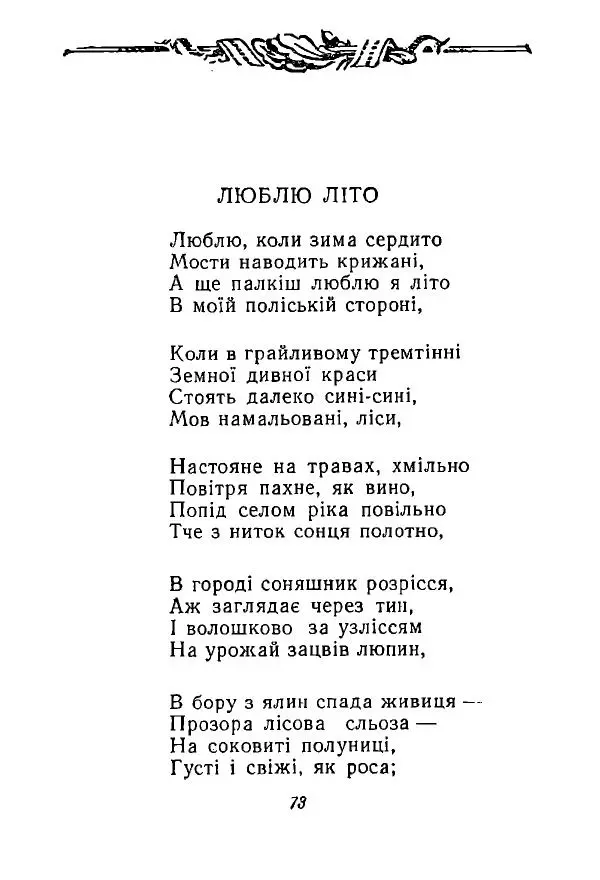 ЛЮБЛЮ ЛІТО

Люблю, коли зима сердито
Мости наводить крижані,
А ще палкіш люблю я літо
В моїй поліській стороні,

Коли в грайливому тремтінні
Земної дивної краси
Стоять далеко сині-сині,
Мов намальовані, ліси,

Настояне на травах, хмільно
Повітря пахне, як вино,
Попід селом ріка повільно
Тче з ниток сонця полотно,

В городі соняшник розрісся,
Аж заглядає через тин,
І волошково за узліссям
На урожай зацвів люпин,

В бору з ялин спада живиця —
Прозора лісова сльоза —
На соковиті полуниці,
Густі і свіжі, як роса;

73